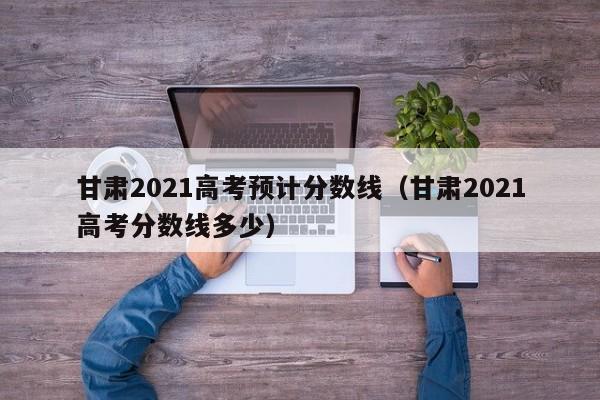 甘肃2021高考预计分数线（甘肃2021高考分数线多少）